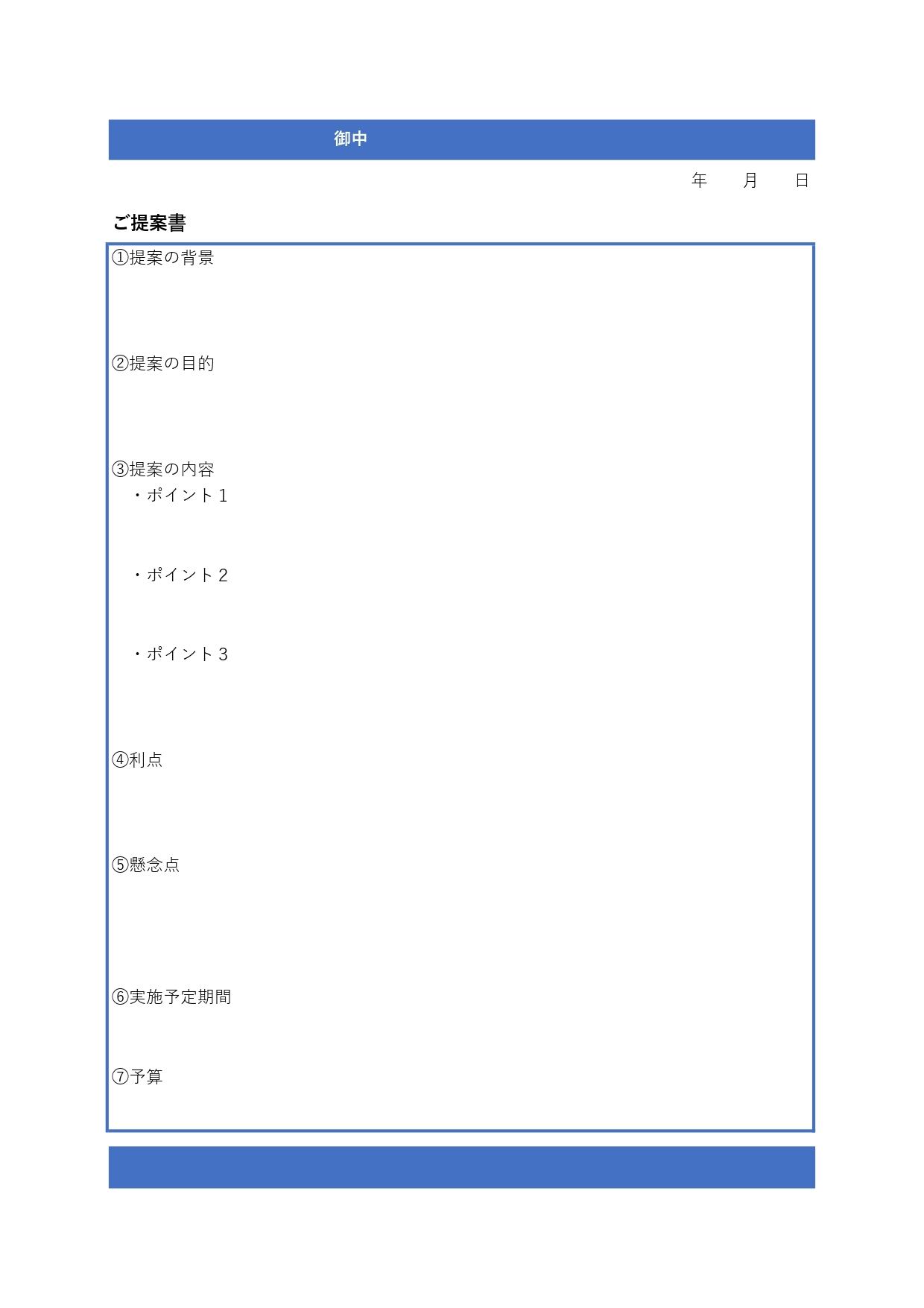 御中

年　　月　　日

ご提案書

①提案の背景

②提案の目的

③提案の内容
・ポイント１

・ポイント２

・ポイント３

④利点

⑤懸念点

⑥実施予定期間

⑦予算